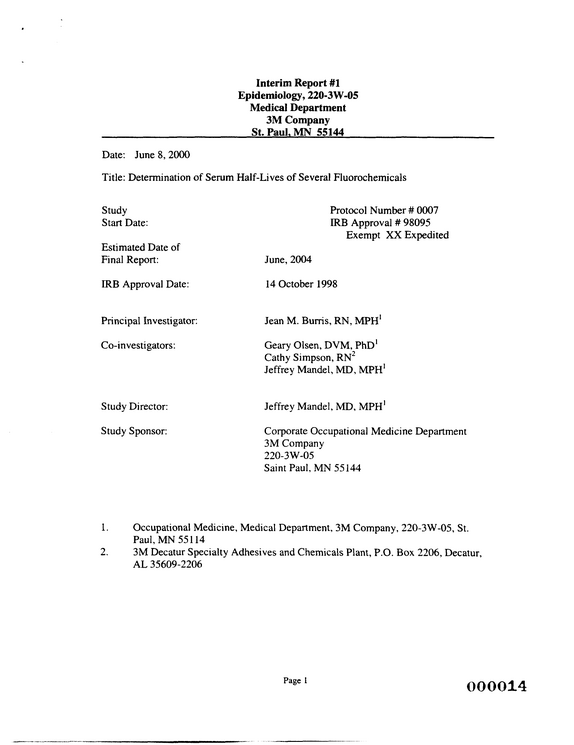 Interim Report #1
Epidemiology, 220-3W-05
Medical Department
3M Company
St. Paul, MN 55144

Date: June 8, 2000

Title: Determination of Serum Half-Lives of Several Fluorochemicals

Study
Start Date:

Protocol Number # 0007
IRB Approval # 98095
Exempt XX Expedited

Estimated Date of
Final Report: June, 2004

IRB Approval Date: 14 October 1998

Principal Investigator: Jean M. Burris, RN, MPH$^{1}$

Co-investigators: Geary Olsen, DVM, PhD$^{1}$
Cathy Simpson, RN$^{2}$
Jeffrey Mandel, MD, MPH$^{1}$

Study Director: Jeffrey Mandel, MD, MPH$^{1}$

Study Sponsor: Corporate Occupational Medicine Department
3M Company
220-3W-05
Saint Paul, MN 55144

1. Occupational Medicine, Medical Department, 3M Company, 220-3W-05, St. Paul, MN 55114
2. 3M Decatur Specialty Adhesives and Chemicals Plant, P.O. Box 2206, Decatur, AL 35609-2206

Page 1

000014